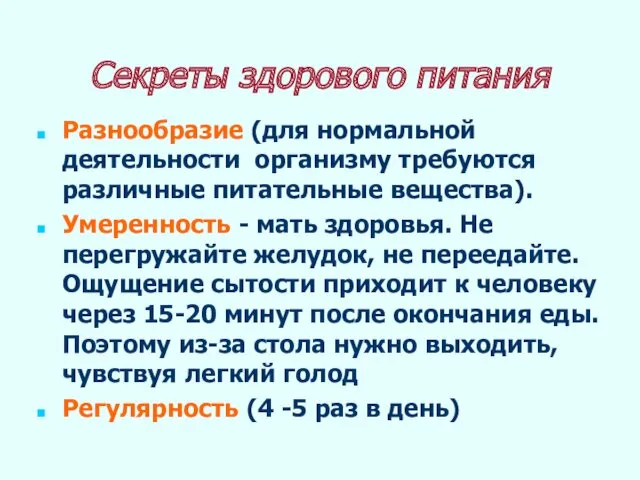 Секреты здорового питания

Разнообразие (для нормальной деятельности организму требуются различные питательные вещества).

Умеренность - мать здоровья. Не перегружайте желудок, не переедайте. Ощущение сытости приходит к человеку через 15-20 минут после окончания еды. Поэтому из-за стола нужно выходить, чувствуя легкий голод

Регулярность (4 -5 раз в день)